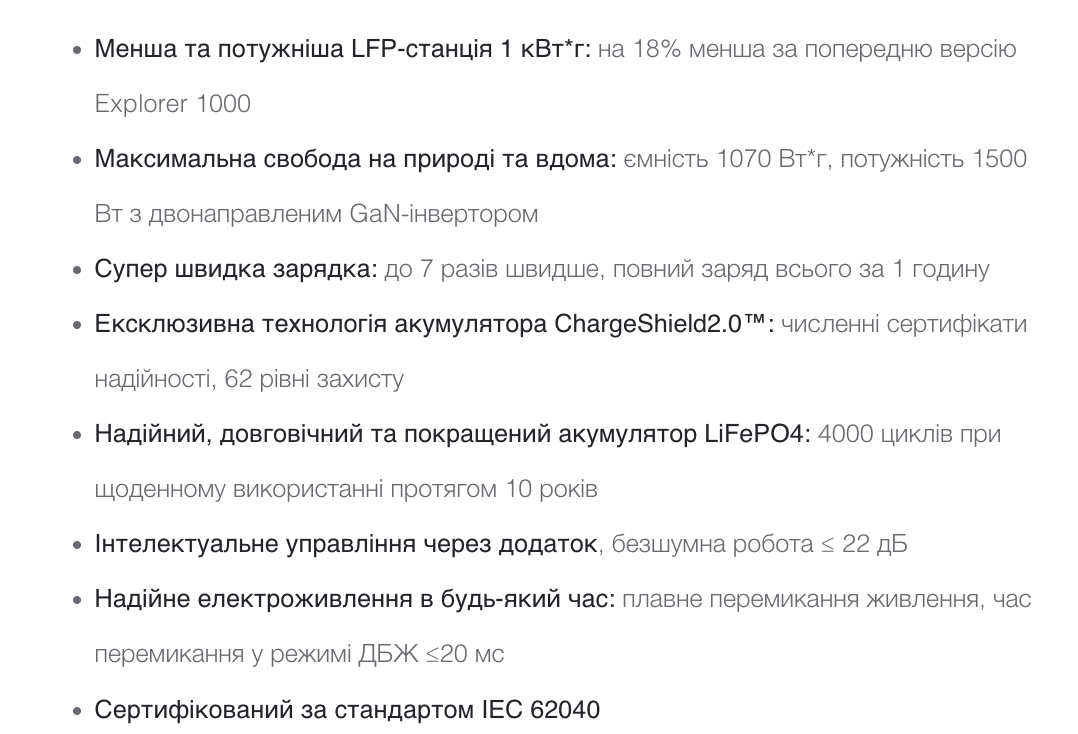 • Менша та потужніша LFP-станція 1 кВт*г: на 18% менша за попередню версію Explorer 1000

• Максимальна свобода на природі та вдома: ємність 1070 Вт*г, потужність 1500 Вт з двонаправленим GaN-інвертором

• Супер швидка зарядка: до 7 разів швидше, повний заряд всього за 1 годину

• Ексклюзивна технологія акумулятора ChargeShield2.0™: численні сертифікати надійності, 62 рівні захисту

• Надійний, довговічний та покращений акумулятор LiFePO4: 4000 циклів при щоденному використанні протягом 10 років

• Інтелектуальне управління через додаток, безшумна робота ≤ 22 дБ

• Надійне електроживлення в будь-який час: плавне перемикання живлення, час перемикання у режимі ДБЖ ≤20 мс

• Сертифікований за стандартом IEC 62040